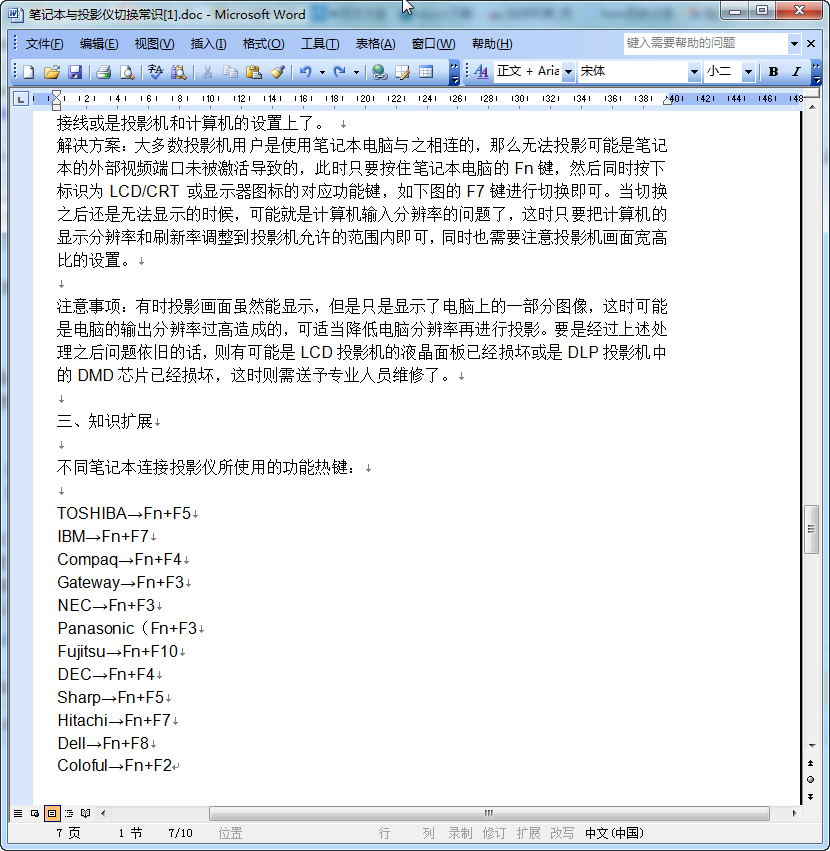 笔记本与投影仪切换常识[1].doc - Microsoft Word

文件(F) 编辑(E) 视图(V) 插入(I) 格式(O) 工具(T) 表格(A) 窗口(W) 帮助(H)

键入需要帮助的问题

正文 + Aria 宋体 小二 B I

接线或是投影机和计算机的设置上了。

解决方案：大多数投影机用户是使用笔记本电脑与之相连的，那么无法投影可能是笔记本的外部视频端口未被激活导致的，此时只要按住笔记本电脑的 Fn 键，然后同时按下标识为 LCD/CRT 或显示器图标的对应功能键，如下图的 F7 键进行切换即可。当切换之后还是无法显示的时候，可能就是计算机输入分辨率的问题了，这时只要把计算机的显示分辨率和刷新率调整到投影机允许的范围内即可，同时也需要注意投影机画面宽高比的设置。

注意事项：有时投影画面虽然能显示，但是只是显示了电脑上的一部分图像，这时可能是电脑的输出分辨率过高造成的，可适当降低电脑分辨率再进行投影。要是经过上述处理之后问题依旧的话，则有可能是 LCD 投影机的液晶面板已经损坏或是 DLP 投影机中的 DMD 芯片已经损坏，这时则需送予专业人员维修了。

三、知识扩展

不同笔记本连接投影仪所使用的功能热键：

TOSHIBA→Fn+F5
IBM→Fn+F7
Compaq→Fn+F4
Gateway→Fn+F3
NEC→Fn+F3
Panasonic（Fn+F3
Fujitsu→Fn+F10
DEC→Fn+F4
Sharp→Fn+F5
Hitachi→Fn+F7
Dell→Fn+F8
Coloful→Fn+F2

7 页 1 节 7/10 位置 行 列 录制 修订 扩展 改写 中文(中国)